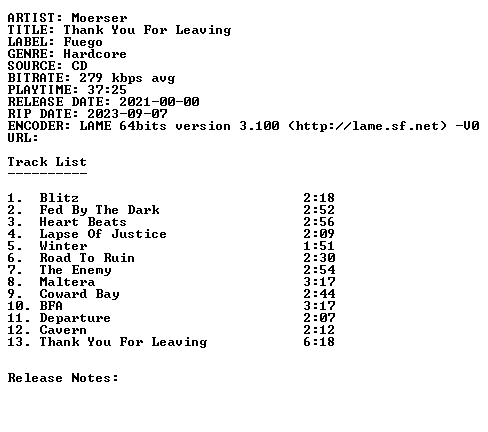 ARTIST: Moerser
TITLE: Thank You For Leaving
LABEL: Fuego
GENRE: Hardcore
SOURCE: CD
BITRATE: 279 kbps avg
PLAYTIME: 37:25
RELEASE DATE: 2021-00-00
RIP DATE: 2023-09-07
ENCODER: LAME 64bits version 3.100 (http://lame.sf.net) -V0
URL:

Track List
----------

1. Blitz 2:18
2. Fed By The Dark 2:52
3. Heart Beats 2:56
4. Lapse Of Justice 2:09
5. Winter 1:51
6. Road To Ruin 2:30
7. The Enemy 2:54
8. Maltera 3:17
9. Coward Bay 2:44
10. BFA 3:17
11. Departure 2:07
12. Cavern 2:12
13. Thank You For Leaving 6:18

Release Notes: